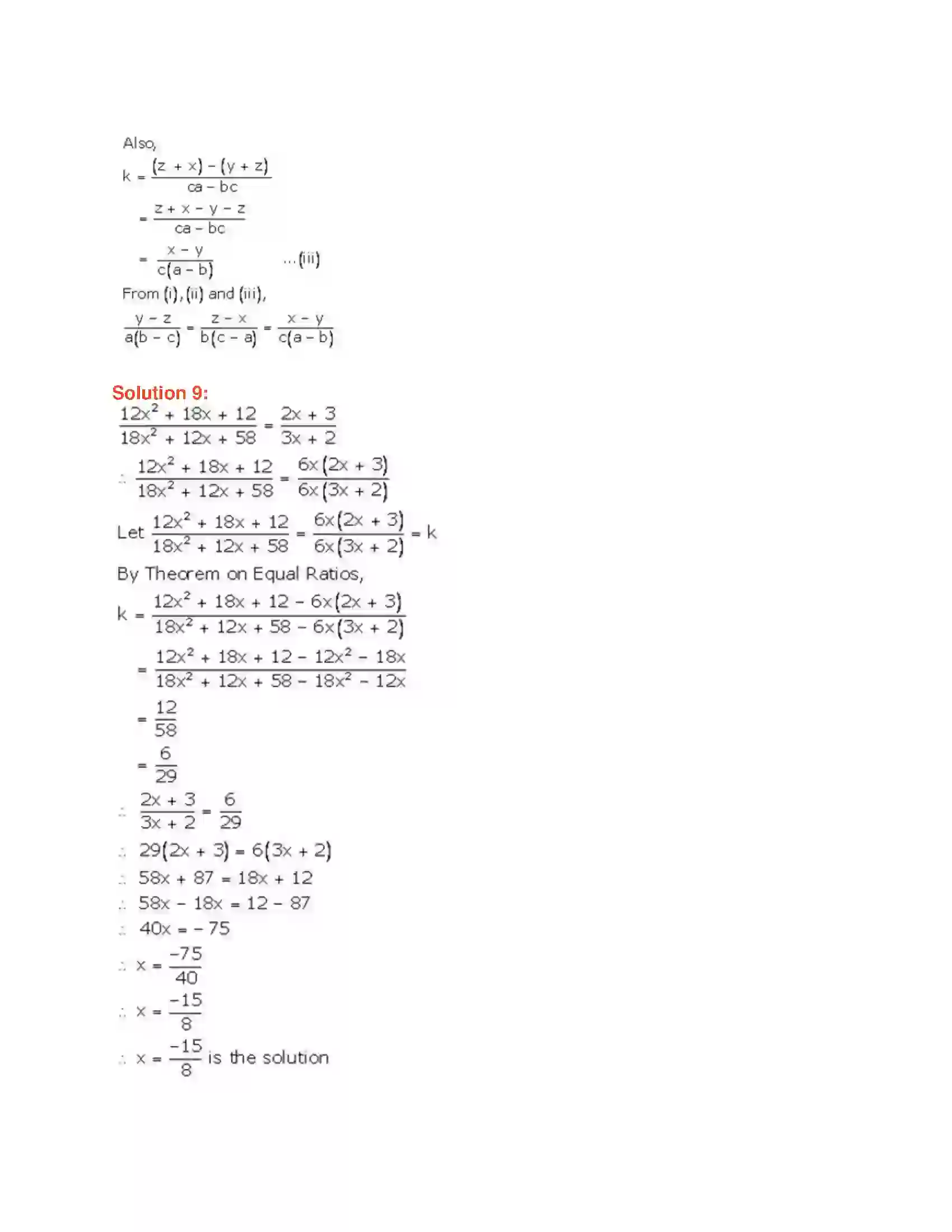 Also,

$k = \frac{(z + x) - (y + z)}{ca - bc}$

$= \frac{z + x - y - z}{ca - bc}$

$= \frac{x - y}{c(a - b)}$ ...(iii)

From (i), (ii) and (iii),

$\frac{y - z}{a(b - c)} = \frac{z - x}{b(c - a)} = \frac{x - y}{c(a - b)}$

Solution 9:

$\frac{12x^2 + 18x + 12}{18x^2 + 12x + 58} = \frac{2x + 3}{3x + 2}$

$\therefore \frac{12x^2 + 18x + 12}{18x^2 + 12x + 58} = \frac{6x(2x + 3)}{6x(3x + 2)}$

Let $\frac{12x^2 + 18x + 12}{18x^2 + 12x + 58} = \frac{6x(2x + 3)}{6x(3x + 2)} = k$

By Theorem on Equal Ratios,

$k = \frac{12x^2 + 18x + 12 - 6x(2x + 3)}{18x^2 + 12x + 58 - 6x(3x + 2)}$

$= \frac{12x^2 + 18x + 12 - 12x^2 - 18x}{18x^2 + 12x + 58 - 18x^2 - 12x}$

$= \frac{12}{58}$

$= \frac{6}{29}$

$\therefore \frac{2x + 3}{3x + 2} = \frac{6}{29}$

$\therefore 29(2x + 3) = 6(3x + 2)$

$\therefore 58x + 87 = 18x + 12$

$\therefore 58x - 18x = 12 - 87$

$\therefore 40x = -75$

$\therefore x = \frac{-75}{40}$

$\therefore x = \frac{-15}{8}$

$\therefore x = \frac{-15}{8}$ is the solution